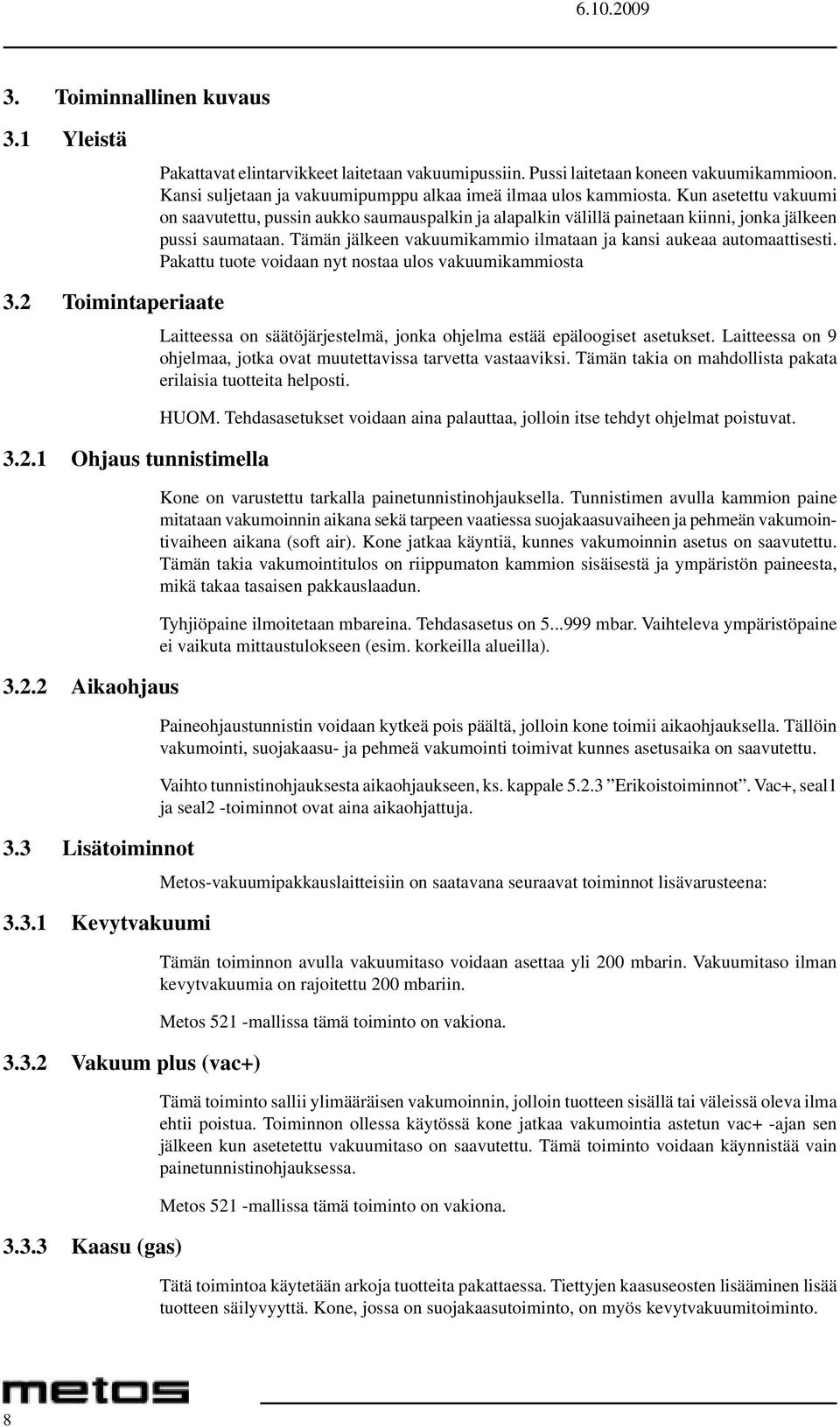 6.10.2009

3. Toiminnallinen kuvaus

3.1 Yleistä

Pakattavat elintarvikkeet laitetaan vakuumipussiin. Pussi laitetaan koneen vakuumikammioon. Kansi suljetaan ja vakuumipumppu alkaa imeä ilmaa ulos kammiosta. Kun asetettu vakuumi on saavutettu, pussin aukko saumauspalkin ja alapalkin välillä painetaan kiinni, jonka jälkeen pussi saumataan. Tämän jälkeen vakuumikammio ilmataan ja kansi aukeaa automaattisesti. Pakattu tuote voidaan nyt nostaa ulos vakuumikammiosta

3.2 Toimintaperiaate

Laitteessa on säätöjärjestelmä, jonka ohjelma estää epäloogiset asetukset. Laitteessa on 9 ohjelmaa, jotka ovat muutettavissa tarvetta vastaaviksi. Tämän takia on mahdollista pakata erilaisia tuotteita helposti.

HUOM. Tehdasasetukset voidaan aina palauttaa, jolloin itse tehdyt ohjelmat poistuvat.

3.2.1 Ohjaus tunnistimella

Kone on varustettu tarkalla painetunnistinohjauksella. Tunnistimen avulla kammion paine mitataan vakumoinnin aikana sekä tarpeen vaatiessa suojakaasuvaiheen ja pehmeän vakumointivaiheen aikana (soft air). Kone jatkaa käyntiä, kunnes vakumoinnin asetus on saavutettu. Tämän takia vakumointitulos on riippumaton kammion sisäisestä ja ympäristön paineesta, mikä takaa tasaisen pakkauslaadun.

Tyhjiöpaine ilmoitetaan mbareina. Tehdasasetus on 5...999 mbar. Vaihteleva ympäristöpaine ei vaikuta mittaustulokseen (esim. korkeilla alueilla).

3.2.2 Aikaohjaus

Paineohjaustunnistin voidaan kytkeä pois päältä, jolloin kone toimii aikaohjauksella. Tällöin vakumointi, suojakaasu- ja pehmeä vakumointi toimivat kunnes asetusaika on saavutettu.

Vaihto tunnistinohjauksesta aikaohjaukseen, ks. kappale 5.2.3 ”Erikoistoiminnot”. Vac+, seal1 ja seal2 -toiminnot ovat aina aikaohjattuja.

3.3 Lisätoiminnot

Metos-vakuumipakkauslaitteisiin on saatavana seuraavat toiminnot lisävarusteena:

3.3.1 Kevytvakuumi

Tämän toiminnon avulla vakuumitaso voidaan asettaa yli 200 mbarin. Vakuumitaso ilman kevytvakuumia on rajoitettu 200 mbariin.

Metos 521 -mallissa tämä toiminto on vakiona.

3.3.2 Vakuum plus (vac+)

Tämä toiminto sallii ylimääräisen vakumoinnin, jolloin tuotteen sisällä tai väleissä oleva ilma ehtii poistua. Toiminnon ollessa käytössä kone jatkaa vakumointia astetun vac+ -ajan sen jälkeen kun asetetettu vakuumitaso on saavutettu. Tämä toiminto voidaan käynnistää vain painetunnistinohjauksessa.

Metos 521 -mallissa tämä toiminto on vakiona.

3.3.3 Kaasu (gas)

Tätä toimintoa käytetään arkoja tuotteita pakattaessa. Tiettyjen kaasuseosten lisääminen lisää tuotteen säilyvyyttä. Kone, jossa on suojakaasutoiminto, on myös kevytvakuumitoiminto.

metos

8